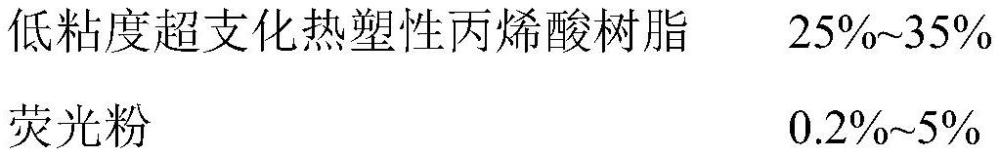 低粘度超支化热塑性丙烯酸树脂 25%~35%

荧光粉 0.2%~5%